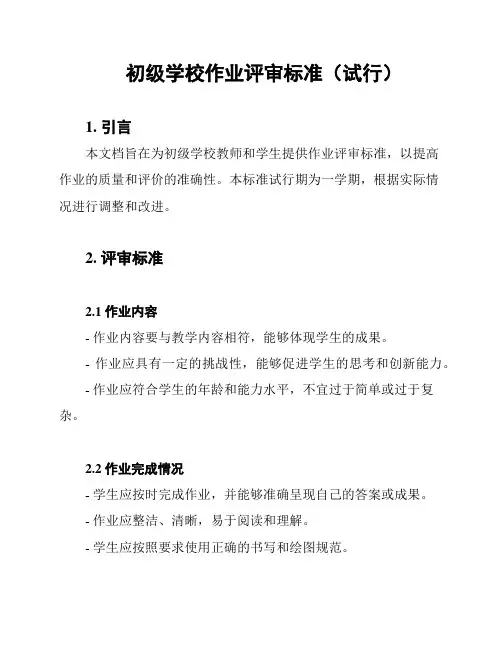 初级学校作业评审标准（试行）

1. 引言

本文档旨在为初级学校教师和学生提供作业评审标准，以提高作业的质量和评价的准确性。本标准试行期为一学期，根据实际情况进行调整和改进。

2. 评审标准

2.1 作业内容

- 作业内容要与教学内容相符，能够体现学生的成果。
- 作业应具有一定的挑战性，能够促进学生的思考和创新能力。
- 作业应符合学生的年龄和能力水平，不宜过于简单或过于复杂。

2.2 作业完成情况

- 学生应按时完成作业，并能够准确呈现自己的答案或成果。
- 作业应整洁、清晰，易于阅读和理解。
- 学生应按照要求使用正确的书写和绘图规范。